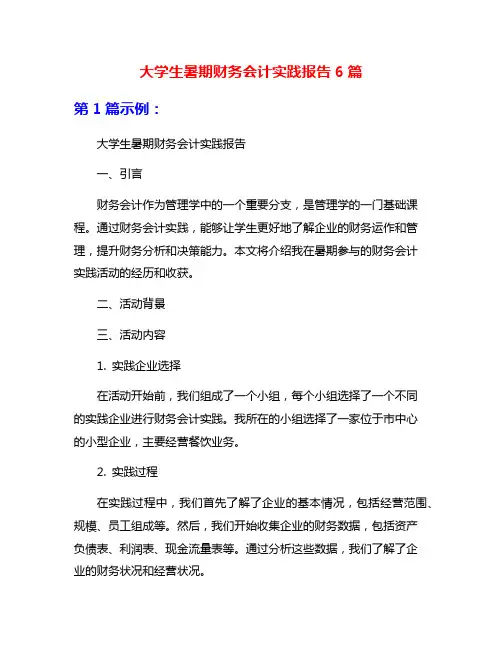 大学生暑期财务会计实践报告 6 篇

第 1 篇示例：

大学生暑期财务会计实践报告

一、引言

财务会计作为管理学中的一个重要分支，是管理学的一门基础课程。通过财务会计实践，能够让学生更好地了解企业的财务运作和管理，提升财务分析和决策能力。本文将介绍我在暑期参与的财务会计实践活动的经历和收获。

二、活动背景

三、活动内容

1. 实践企业选择

在活动开始前，我们组成了一个小组，每个小组选择了一个不同的实践企业进行财务会计实践。我所在的小组选择了一家位于市中心的小型企业，主要经营餐饮业务。

2. 实践过程

在实践过程中，我们首先了解了企业的基本情况，包括经营范围、规模、员工组成等。然后，我们开始收集企业的财务数据，包括资产负债表、利润表、现金流量表等。通过分析这些数据，我们了解了企业的财务状况和经营状况。